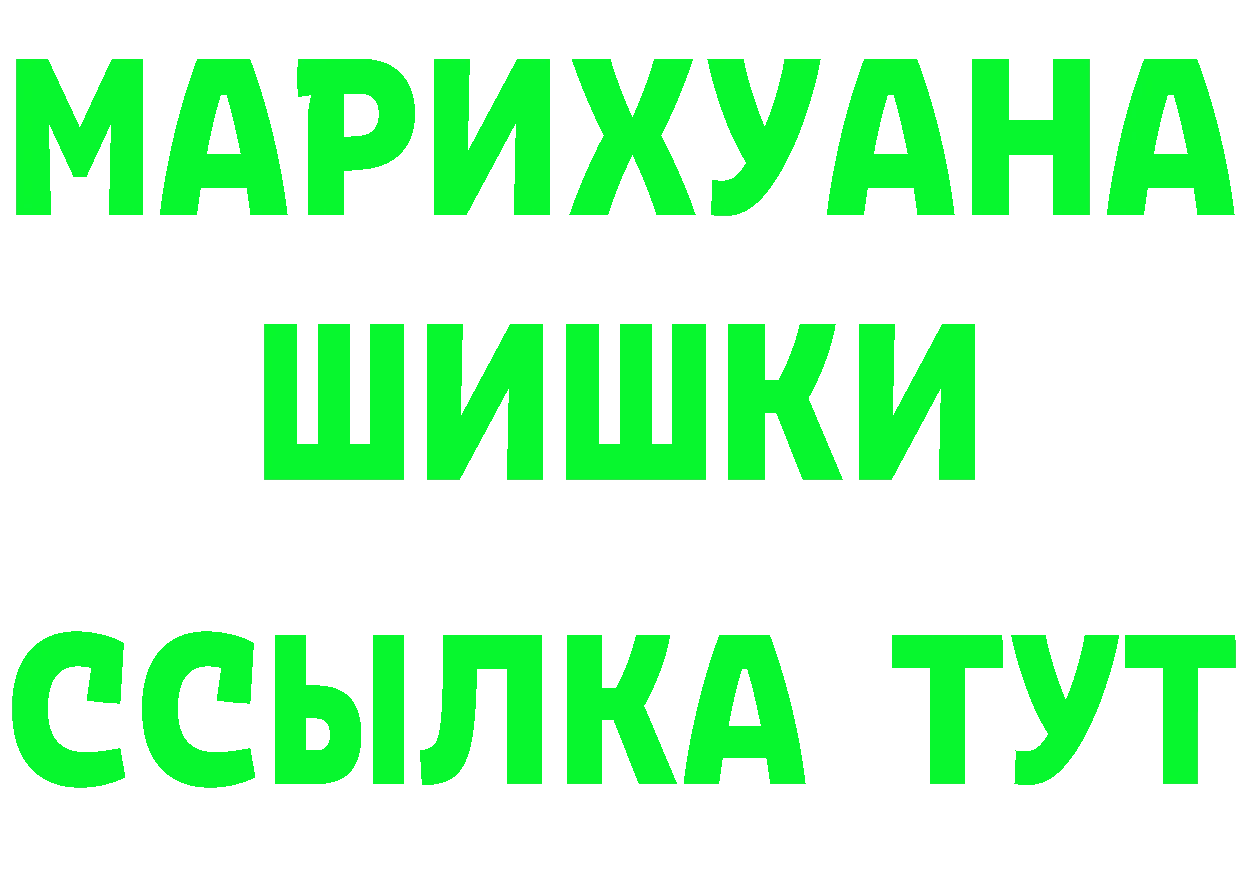 МАРИХУАНА
ШИШКИ
ССЫЛКА ТУТ